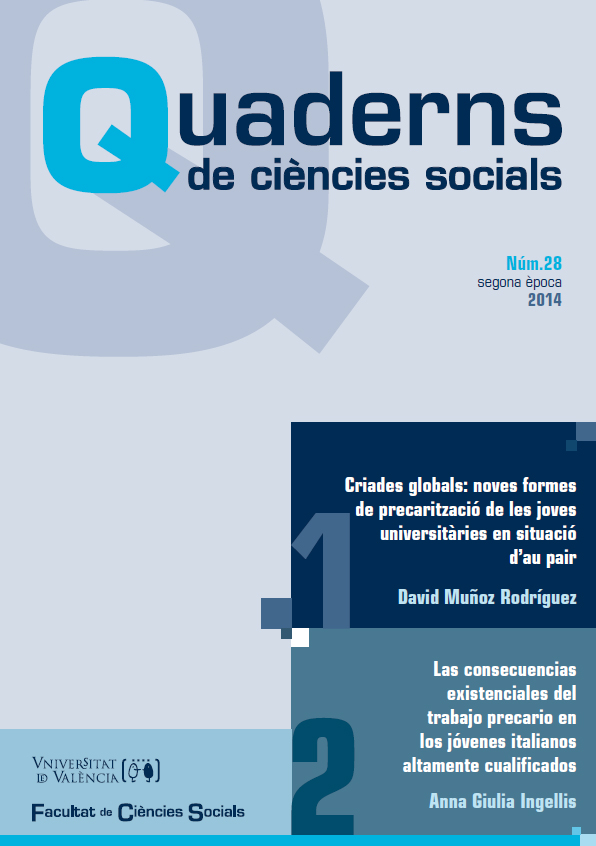 Quaderns
de ciències socials

Núm.28
segona època
2014

1
Criades globals: noves formes de precarització de les joves universitàries en situació d'au pair

David Muñoz Rodríguez

2
Las consecuencias existenciales del trabajo precario en los jóvenes italianos altamente cualificados

Anna Giulia Ingellis

VNIVERSITAT ID VALÈNCIA

Facultat de Ciències Socials